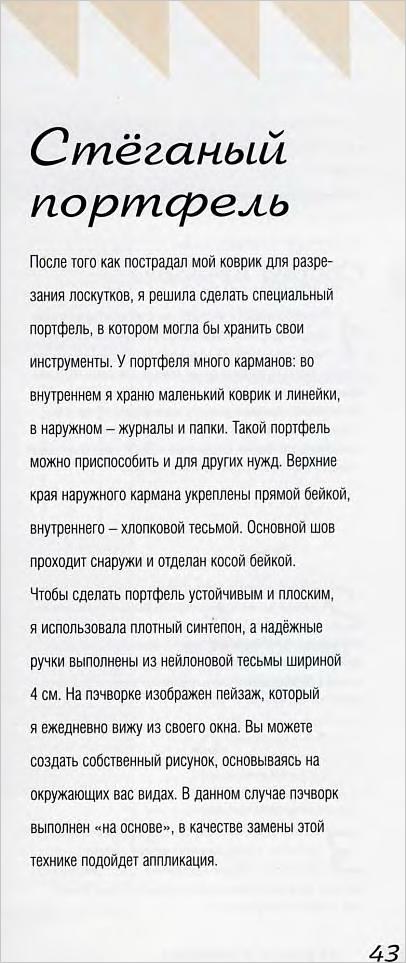 Стёганый портфель

После того как пострадал мой коврик для разрезания лоскутков, я решила сделать специальный портфель, в котором могла бы хранить свои инструменты. У портфеля много карманов: во внутреннем я храню маленький коврик и линейки, в наружном – журналы и папки. Такой портфель можно приспособить и для других нужд. Верхние края наружного кармана укреплены прямой бейкой, внутреннего – хлопковой тесьмой. Основной шов проходит снаружи и отделан косой бейкой.
Чтобы сделать портфель устойчивым и плоским, я использовала плотный синтепон, а надёжные ручки выполнены из нейлоновой тесьмы шириной 4 см. На пэчворке изображен пейзаж, который я ежедневно вижу из своего окна. Вы можете создать собственный рисунок, основываясь на окружающих вас видах. В данном случае пэчворк выполнен «на основе», в качестве замены этой технике подойдет аппликация.

43